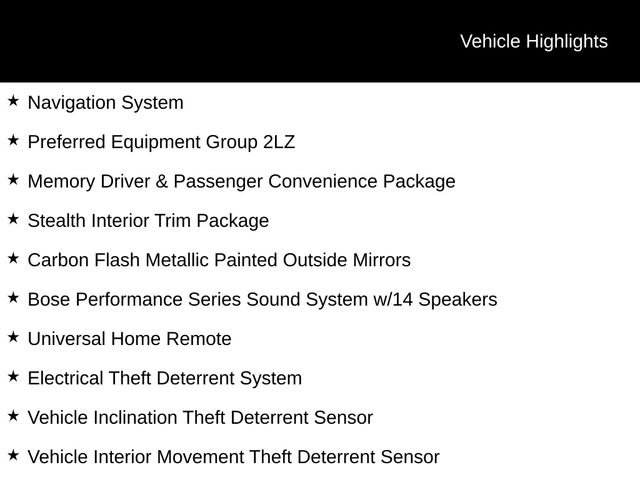 Vehicle Highlights

★ Navigation System

★ Preferred Equipment Group 2LZ

★ Memory Driver & Passenger Convenience Package

★ Stealth Interior Trim Package

★ Carbon Flash Metallic Painted Outside Mirrors

★ Bose Performance Series Sound System w/14 Speakers

★ Universal Home Remote

★ Electrical Theft Deterrent System

★ Vehicle Inclination Theft Deterrent Sensor

★ Vehicle Interior Movement Theft Deterrent Sensor